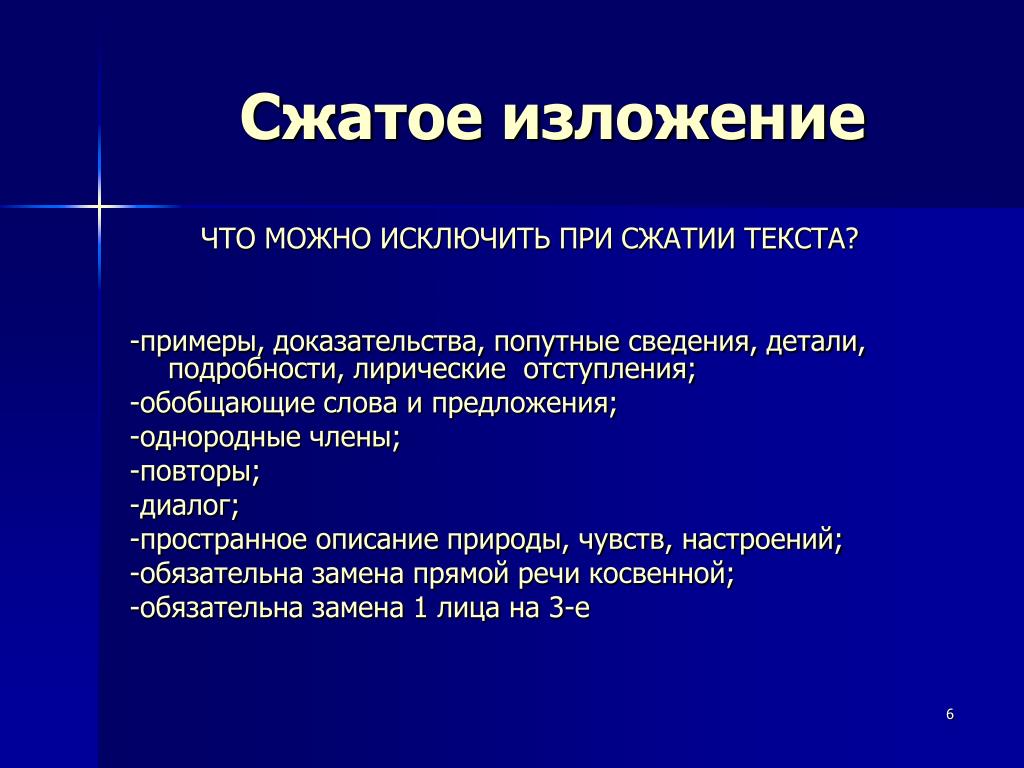 Сжатое изложение

ЧТО МОЖНО ИСКЛЮЧИТЬ ПРИ СЖАТИИ ТЕКСТА?

-примеры, доказательства, попутные сведения, детали, подробности, лирические  отступления;
-обобщающие слова и предложения;
-однородные члены;
-повторы;
-диалог;
-пространное описание природы, чувств, настроений;
-обязательна замена прямой речи косвенной;
-обязательна замена 1 лица на 3-е

6